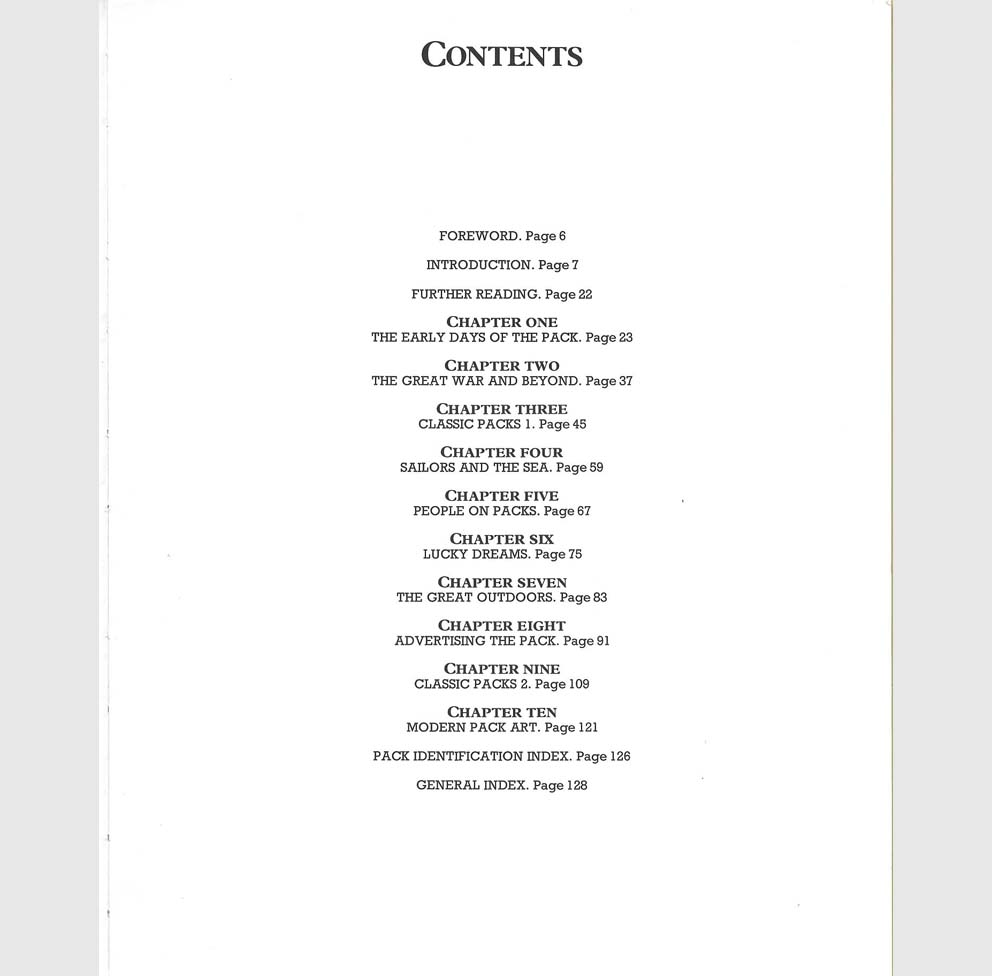 CONTENTS

FOREWORD. Page 6

INTRODUCTION. Page 7

FURTHER READING. Page 22

CHAPTER ONE
THE EARLY DAYS OF THE PACK. Page 23

CHAPTER TWO
THE GREAT WAR AND BEYOND. Page 37

CHAPTER THREE
CLASSIC PACKS 1. Page 45

CHAPTER FOUR
SAILORS AND THE SEA. Page 59

CHAPTER FIVE
PEOPLE ON PACKS. Page 67

CHAPTER SIX
LUCKY DREAMS. Page 75

CHAPTER SEVEN
THE GREAT OUTDOORS. Page 83

CHAPTER EIGHT
ADVERTISING THE PACK. Page 91

CHAPTER NINE
CLASSIC PACKS 2. Page 109

CHAPTER TEN
MODERN PACK ART. Page 121

PACK IDENTIFICATION INDEX. Page 126

GENERAL INDEX. Page 128